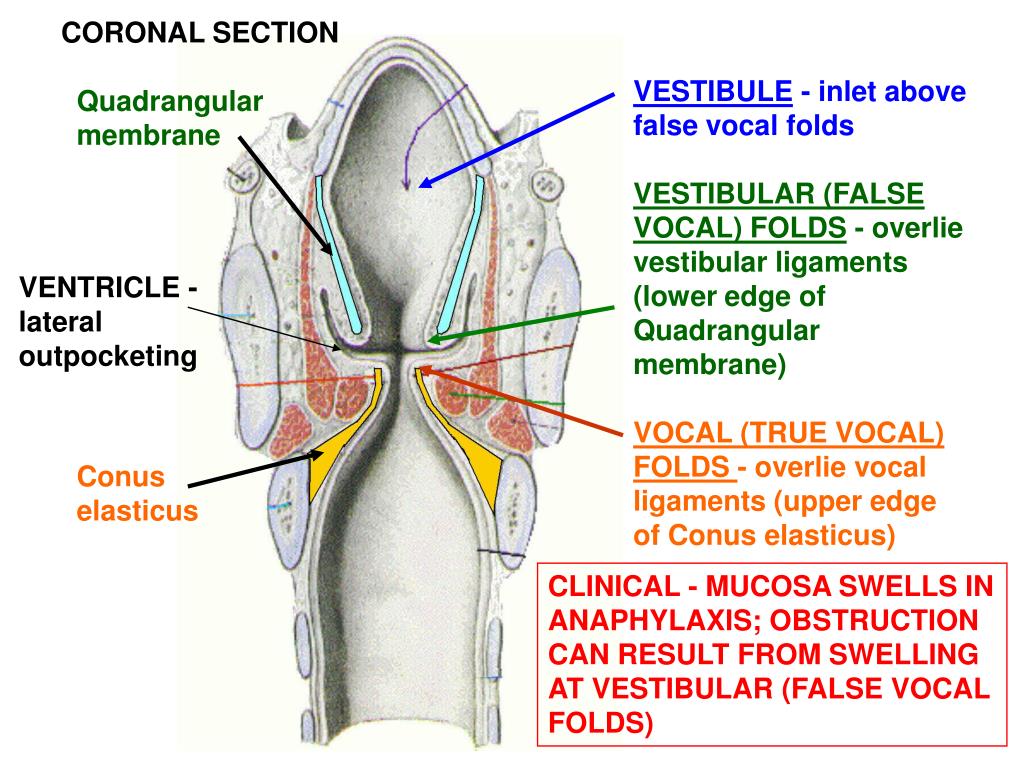 CORONAL SECTION

Quadrangular membrane

VENTRICLE - lateral outpocketing

Conus elasticus

VESTIBULE - inlet above false vocal folds

VESTIBULAR (FALSE VOCAL) FOLDS - overlie vestibular ligaments (lower edge of Quadrangular membrane)

VOCAL (TRUE VOCAL) FOLDS - overlie vocal ligaments (upper edge of Conus elasticus)

CLINICAL - MUCOSA SWELLS IN ANAPHYLAXIS; OBSTRUCTION CAN RESULT FROM SWELLING AT VESTIBULAR (FALSE VOCAL FOLDS)